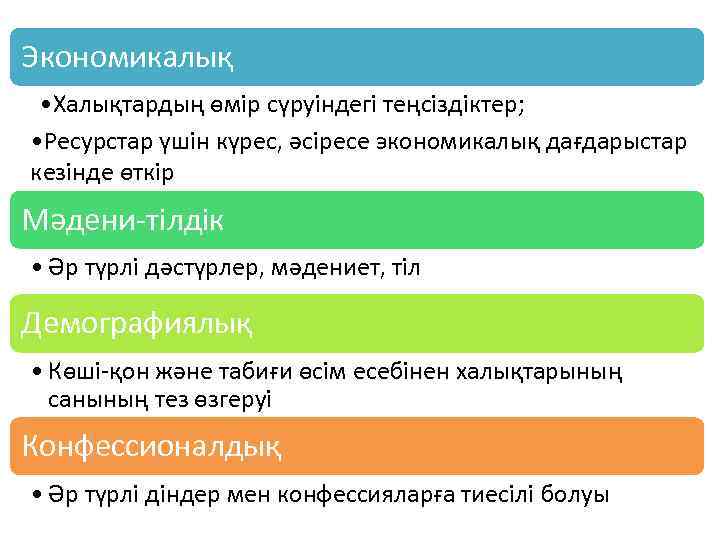 Экономикалық

•Халықтардың өмір сүруіндегі теңсіздіктер;

•Ресурстар үшін күрес, әсіресе экономикалық дағдарыстар кезінде өткір

Мәдени-тілдік

• Әр түрлі дәстүрлер, мәдениет, тіл

Демографиялық

• Көші-қон және табиғи өсім есебінен халықтарының санының тез өзгеруі

Конфессионалдық

• Әр түрлі діндер мен конфессияларға тиесілі болуы